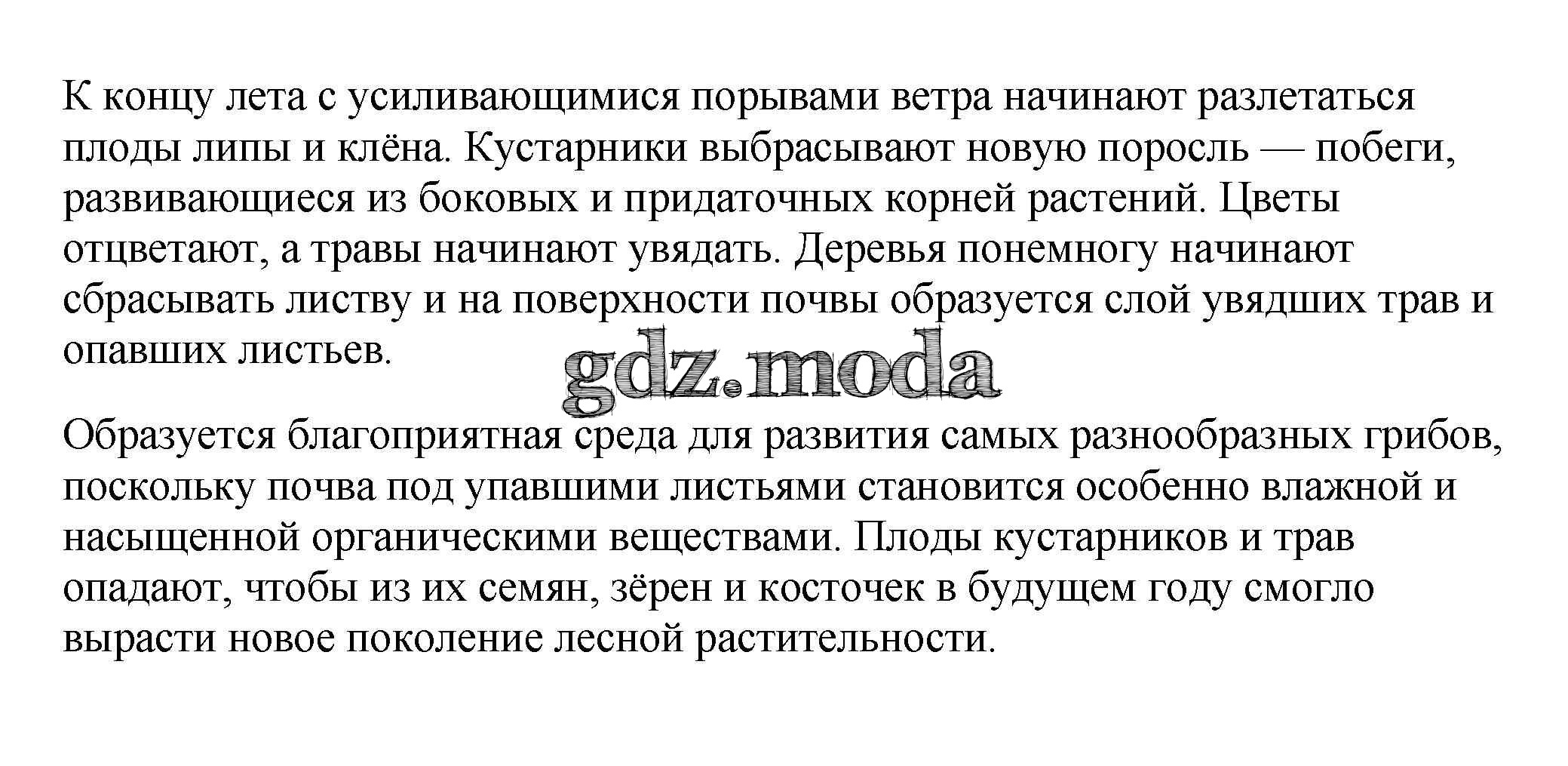 К концу лета с усиливающимися порывами ветра начинают разлетаться плоды липы и клёна. Кустарники выбрасывают новую поросль — побеги, развивающиеся из боковых и придаточных корней растений. Цветы отцветают, а травы начинают увядать. Деревья понемногу начинают сбрасывать листву и на поверхности почвы образуется слой увядших трав и опавших листьев.

gdz.moda

Образуется благоприятная среда для развития самых разнообразных грибов, поскольку почва под упавшими листьями становится особенно влажной и насыщенной органическими веществами. Плоды кустарников и трав опадают, чтобы из их семян, зёрен и косточек в будущем году смогло вырасти новое поколение лесной растительности.